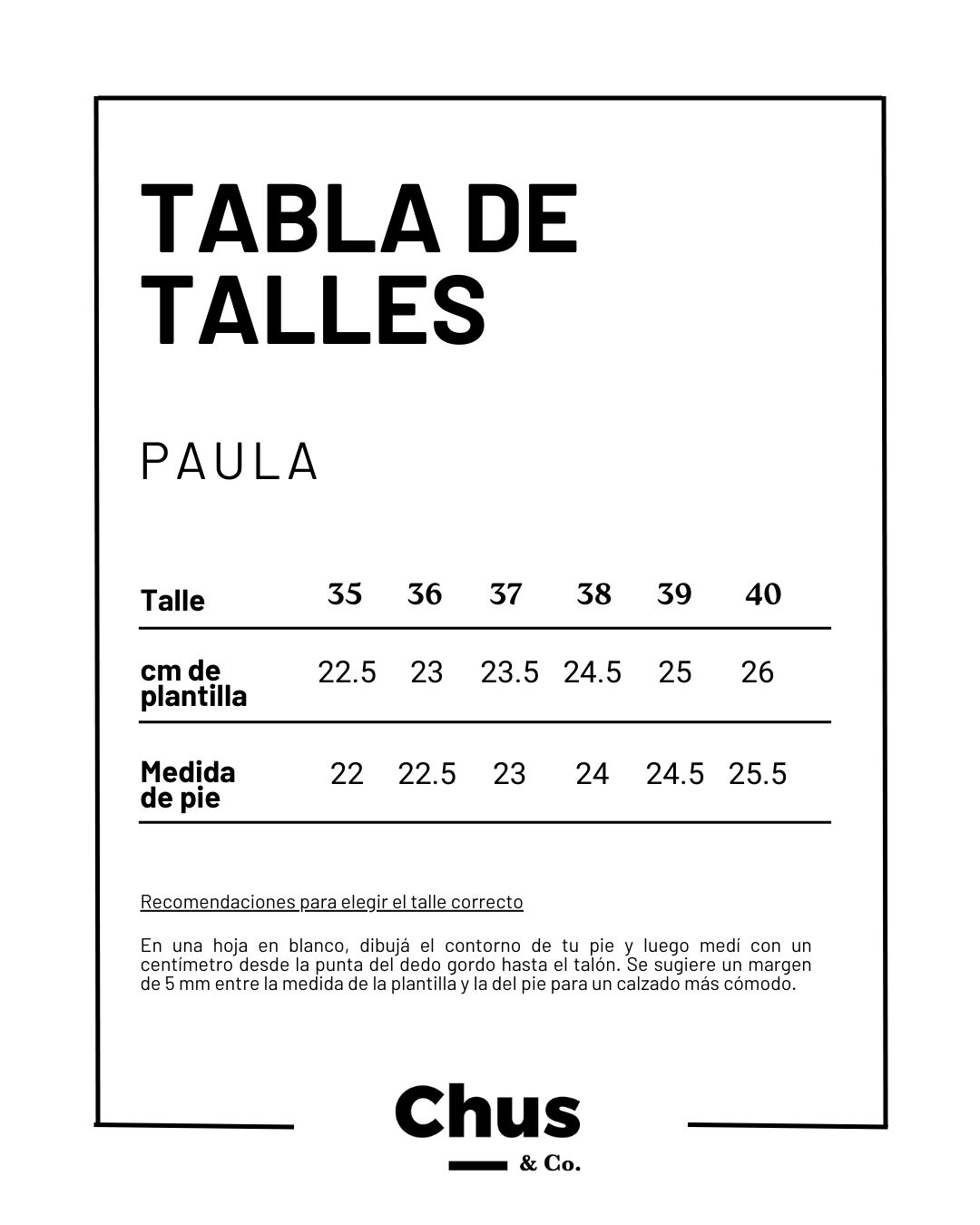 TABLA DE TALLES

PAULA

| Talle | 35 | 36 | 37 | 38 | 39 | 40 |
|---|---|---|---|---|---|---|
| cm de plantilla | 22.5 | 23 | 23.5 | 24.5 | 25 | 26 |
| Medida de pie | 22 | 22.5 | 23 | 24 | 24.5 | 25.5 |

Recomendaciones para elegir el talle correcto

En una hoja en blanco, dibujá el contorno de tu pie y luego medí con un centímetro desde la punta del dedo gordo hasta el talón. Se sugiere un margen de 5 mm entre la medida de la plantilla y la del pie para un calzado más cómodo.

Chus
& Co.